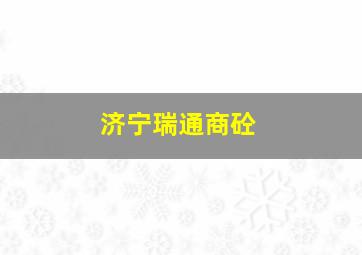 济宁瑞通商砼